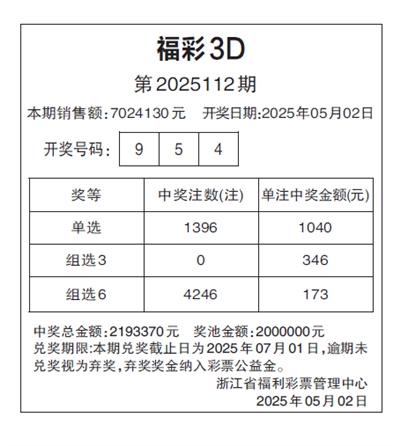 福彩3D

第2025112期

本期销售额:7024130元 开奖日期:2025年05月02日

开奖号码: 9 5 4

| 奖等 | 中奖注数(注) | 单注中奖金额(元) |
|---|---|---|
| 单选 | 1396 | 1040 |
| 组选3 | 0 | 346 |
| 组选6 | 4246 | 173 |

中奖总金额:2193370元 奖池金额:2000000元

兑奖期限:本期兑奖截止日为2025年07月01日,逾期未兑奖视为弃奖,弃奖奖金纳入彩票公益金。

浙江省福利彩票管理中心
2025年05月02日